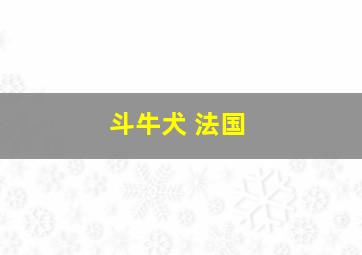 斗牛犬 法国